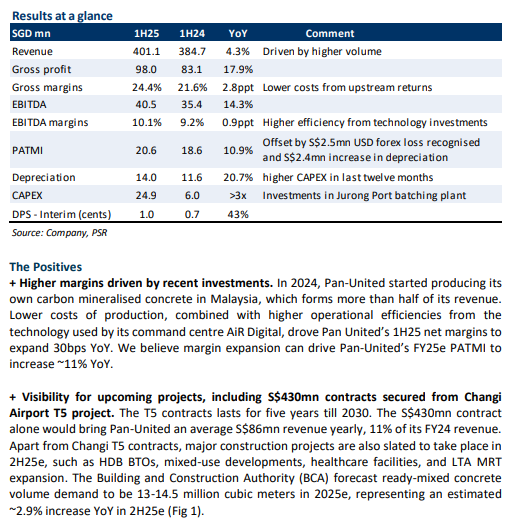 Results at a glance

| SGD mn | 1H25 | 1H24 | YoY | Comment |
|---|---|---|---|---|
| Revenue | 401.1 | 384.7 | 4.3% | Driven by higher volume |
| Gross profit | 98.0 | 83.1 | 17.9% | |
| Gross margins | 24.4% | 21.6% | 2.8ppt | Lower costs from upstream returns |
| EBITDA | 40.5 | 35.4 | 14.3% | |
| EBITDA margins | 10.1% | 9.2% | 0.9ppt | Higher efficiency from technology investments |
| PATMI | 20.6 | 18.6 | 10.9% | Offset by S$2.5mn USD forex loss recognised and S$2.4mn increase in depreciation |
| Depreciation | 14.0 | 11.6 | 20.7% | higher CAPEX in last twelve months |
| CAPEX | 24.9 | 6.0 | >3x | Investments in Jurong Port batching plant |
| DPS - Interim (cents) | 1.0 | 0.7 | 43% | |

Source: Company, PSR

The Positives

+ Higher margins driven by recent investments. In 2024, Pan-United started producing its own carbon mineralised concrete in Malaysia, which forms more than half of its revenue. Lower costs of production, combined with higher operational efficiencies from the technology used by its command centre AiR Digital, drove Pan United's 1H25 net margins to expand 30bps YoY. We believe margin expansion can drive Pan-United's FY25e PATMI to increase ~11% YoY.

+ Visibility for upcoming projects, including S$430mn contracts secured from Changi Airport T5 project. The T5 contracts lasts for five years till 2030. The S$430mn contract alone would bring Pan-United an average S$86mn revenue yearly, 11% of its FY24 revenue. Apart from Changi T5 contracts, major construction projects are also slated to take place in 2H25e, such as HDB BTOs, mixed-use developments, healthcare facilities, and LTA MRT expansion. The Building and Construction Authority (BCA) forecast ready-mixed concrete volume demand to be 13-14.5 million cubic meters in 2025e, representing an estimated ~2.9% increase YoY in 2H25e (Fig 1).